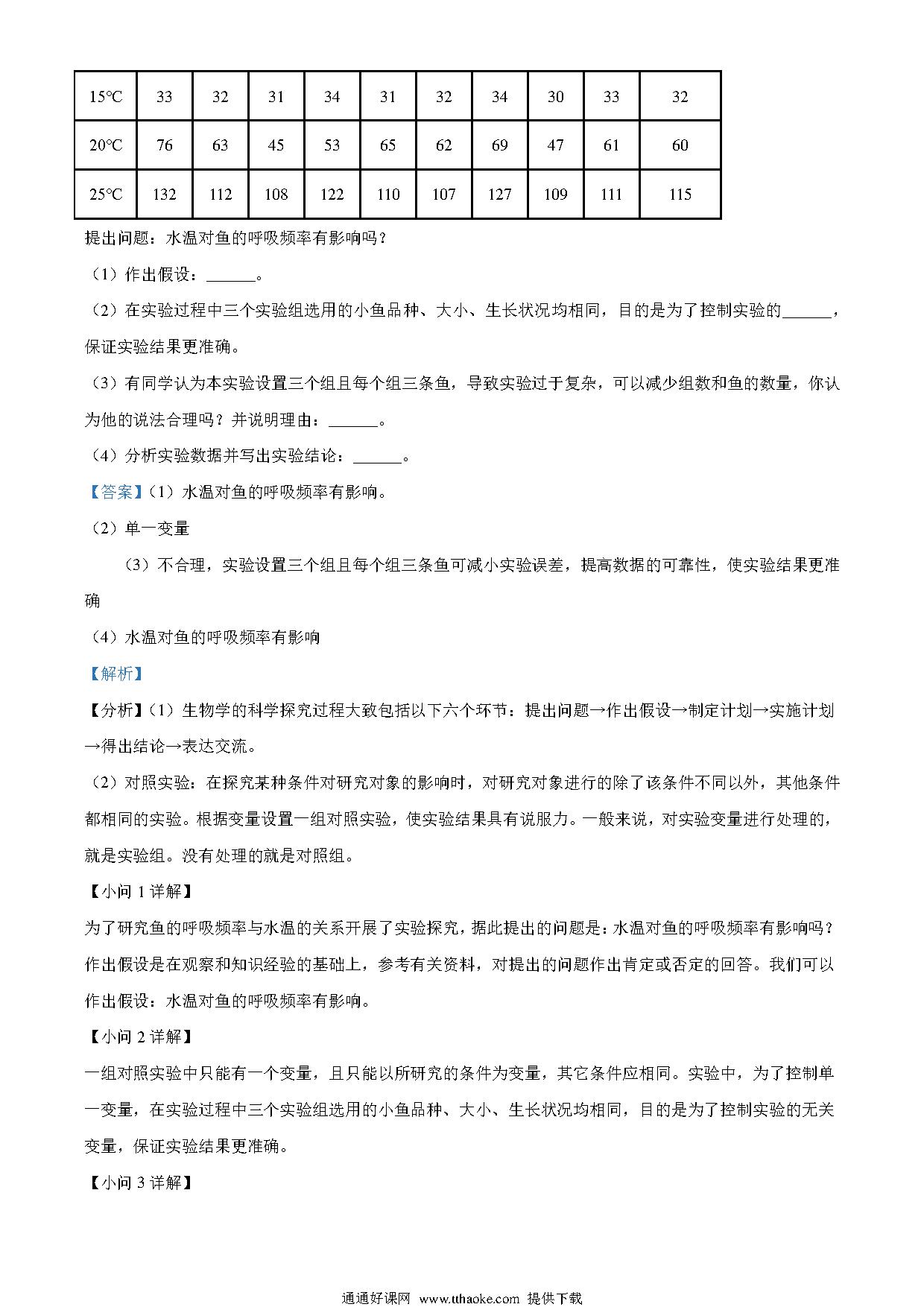 | 15℃ | 33 | 32 | 31 | 34 | 31 | 32 | 34 | 30 | 33 | 32 |
|---|---|---|---|---|---|---|---|---|---|---|
| 20℃ | 76 | 63 | 45 | 53 | 65 | 62 | 69 | 47 | 61 | 60 |
| 25℃ | 132 | 112 | 108 | 122 | 110 | 107 | 127 | 109 | 111 | 115 |

提出问题：水温对鱼的呼吸频率有影响吗？

（1）作出假设：______。

（2）在实验过程中三个实验组选用的小鱼品种、大小、生长状况均相同，目的是为了控制实验的______，保证实验结果更准确。

（3）有同学认为本实验设置三个组且每个组三条鱼，导致实验过于复杂，可以减少组数和鱼的数量，你认为他的说法合理吗？并说明理由：______。

（4）分析实验数据并写出实验结论：______。

【答案】（1）水温对鱼的呼吸频率有影响。

（2）单一变量

（3）不合理，实验设置三个组且每个组三条鱼可减小实验误差，提高数据的可靠性，使实验结果更准确

（4）水温对鱼的呼吸频率有影响

【解析】

【分析】（1）生物学的科学探究过程大致包括以下六个环节：提出问题→作出假设→制定计划→实施计划→得出结论→表达交流。

（2）对照实验：在探究某种条件对研究对象的影响时，对研究对象进行的除了该条件不同以外，其他条件都相同的实验。根据变量设置一组对照实验，使实验结果具有说服力。一般来说，对实验变量进行处理的，就是实验组。没有处理的就是对照组。

【小问 1 详解】

为了研究鱼的呼吸频率与水温的关系开展了实验探究，据此提出的问题是：水温对鱼的呼吸频率有影响吗？作出假设是在观察和知识经验的基础上，参考有关资料，对提出的问题作出肯定或否定的回答。我们可以作出假设：水温对鱼的呼吸频率有影响。

【小问 2 详解】

一组对照实验中只能有一个变量，且只能以所研究的条件为变量，其它条件应相同。实验中，为了控制单一变量，在实验过程中三个实验组选用的小鱼品种、大小、生长状况均相同，目的是为了控制实验的无关变量，保证实验结果更准确。

【小问 3 详解】

通通好课网 www.tthaoke.com 提供下载